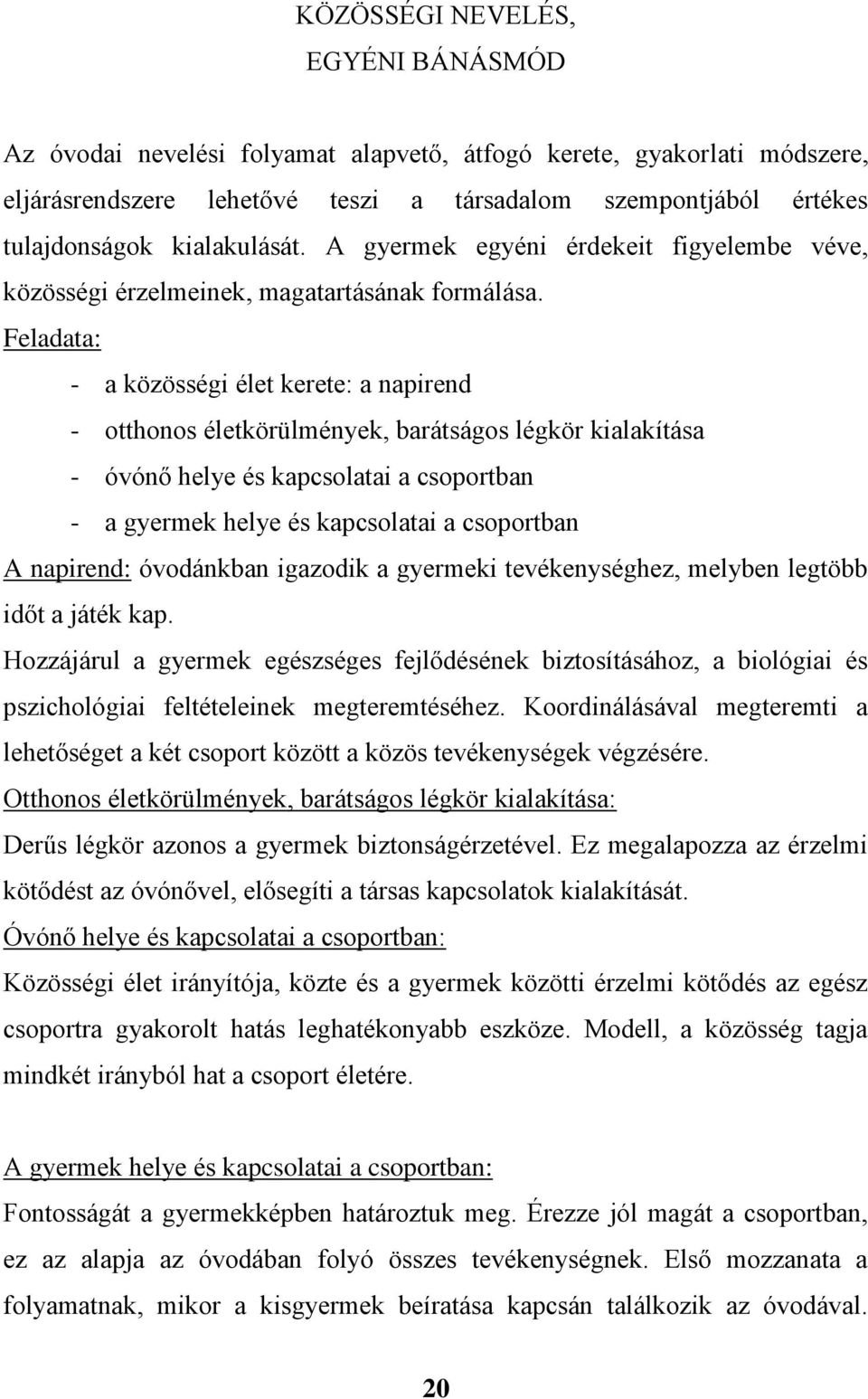 KÖZÖSSÉGI NEVELÉS,
EGYÉNI BÁNÁSMÓD

Az óvodai nevelési folyamat alapvető, átfogó kerete, gyakorlati módszere, eljárásrendszere lehetővé teszi a társadalom szempontjából értékes tulajdonságok kialakulását. A gyermek egyéni érdekeit figyelembe véve, közösségi érzelmeinek, magatartásának formálása.
Feladata:
- a közösségi élet kerete: a napirend
- otthonos életkörülmények, barátságos légkör kialakítása
- óvónő helye és kapcsolatai a csoportban
- a gyermek helye és kapcsolatai a csoportban
A napirend: óvodánkban igazodik a gyermeki tevékenységhez, melyben legtöbb időt a játék kap.
Hozzájárul a gyermek egészséges fejlődésének biztosításához, a biológiai és pszichológiai feltételeinek megteremtéséhez. Koordinálásával megteremti a lehetőséget a két csoport között a közös tevékenységek végzésére.
Otthonos életkörülmények, barátságos légkör kialakítása:
Derűs légkör azonos a gyermek biztonságérzetével. Ez megalapozza az érzelmi kötődést az óvónővel, elősegíti a társas kapcsolatok kialakítását.
Óvónő helye és kapcsolatai a csoportban:
Közösségi élet irányítója, közte és a gyermek közötti érzelmi kötődés az egész csoportra gyakorolt hatás leghatékonyabb eszköze. Modell, a közösség tagja mindkét irányból hat a csoport életére.

A gyermek helye és kapcsolatai a csoportban:
Fontosságát a gyermekképben határoztuk meg. Érezze jól magát a csoportban, ez az alapja az óvodában folyó összes tevékenységnek. Első mozzanata a folyamatnak, mikor a kisgyermek beíratása kapcsán találkozik az óvodával.

20